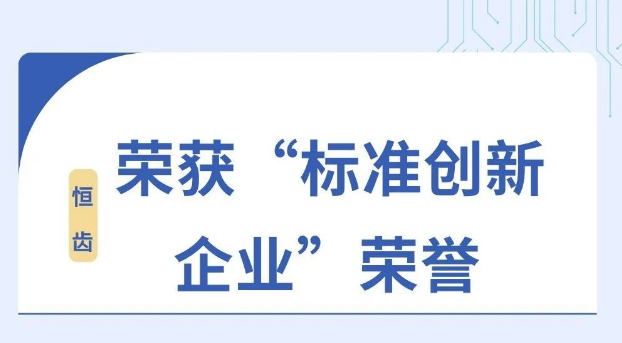 恒齿

荣获“标准创新企业”荣誉